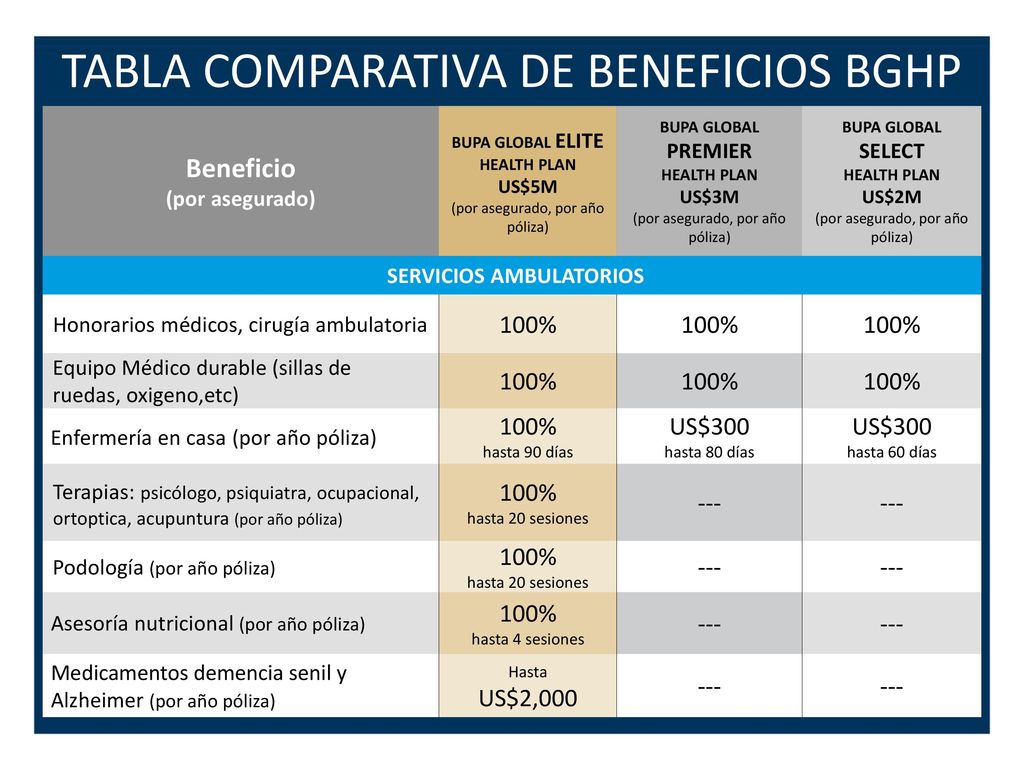 TABLA COMPARATIVA DE BENEFICIOS BGHP

| Beneficio (por asegurado) | BUPA GLOBAL ELITE HEALTH PLAN US$5M (por asegurado, por año póliza) | BUPA GLOBAL PREMIER HEALTH PLAN US$3M (por asegurado, por año póliza) | BUPA GLOBAL SELECT HEALTH PLAN US$2M (por asegurado, por año póliza) |
|---|---|---|---|
| SERVICIOS AMBULATORIOS | | | |
| Honorarios médicos, cirugía ambulatoria | 100% | 100% | 100% |
| Equipo Médico durable (sillas de ruedas, oxigeno,etc) | 100% | 100% | 100% |
| Enfermería en casa (por año póliza) | 100% hasta 90 días | US$300 hasta 80 días | US$300 hasta 60 días |
| Terapias: psicólogo, psiquiatra, ocupacional, ortoptica, acupuntura (por año póliza) | 100% hasta 20 sesiones | --- | --- |
| Podología (por año póliza) | 100% hasta 20 sesiones | --- | --- |
| Asesoría nutricional (por año póliza) | 100% hasta 4 sesiones | --- | --- |
| Medicamentos demencia senil y Alzheimer (por año póliza) | Hasta US$2,000 | --- | --- |